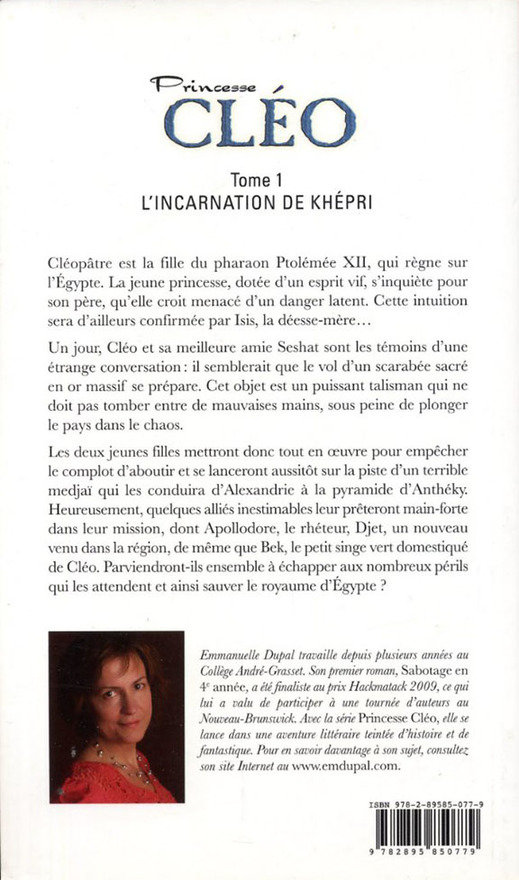 Princesse
CLÉO

Tome 1
L'INCARNATION DE KHÉPRI

Cléopâtre est la fille du pharaon Ptolémée XII, qui règne sur l'Égypte. La jeune princesse, dotée d'un esprit vif, s'inquiète pour son père, qu'elle croit menacé d'un danger latent. Cette intuition sera d'ailleurs confirmée par Isis, la déesse-mère…

Un jour, Cléo et sa meilleure amie Seshat sont les témoins d'une étrange conversation : il semblerait que le vol d'un scarabée sacré en or massif se prépare. Cet objet est un puissant talisman qui ne doit pas tomber entre de mauvaises mains, sous peine de plonger le pays dans le chaos.

Les deux jeunes filles mettront donc tout en œuvre pour empêcher le complot d'aboutir et se lanceront aussitôt sur la piste d'un terrible medjaï qui les conduira d'Alexandrie à la pyramide d'Anthéky. Heureusement, quelques alliés inestimables leur prêteront main-forte dans leur mission, dont Apollodore, le rhéteur, Djet, un nouveau venu dans la région, de même que Bek, le petit singe vert domestiqué de Cléo. Parviendront-ils ensemble à échapper aux nombreux périls qui les attendent et ainsi sauver le royaume d'Égypte ?

Emmanuelle Dupal travaille depuis plusieurs années au Collège André-Grasset. Son premier roman, Sabotage en 4e année, a été finaliste au prix Hackmatack 2009, ce qui lui a valu de participer à une tournée d'auteurs au Nouveau-Brunswick. Avec la série Princesse Cléo, elle se lance dans une aventure littéraire teintée d'histoire et de fantastique. Pour en savoir davantage à son sujet, consultez son site Internet au www.emdupal.com.

ISBN 978-2-89585-077-9

9 782895 850779